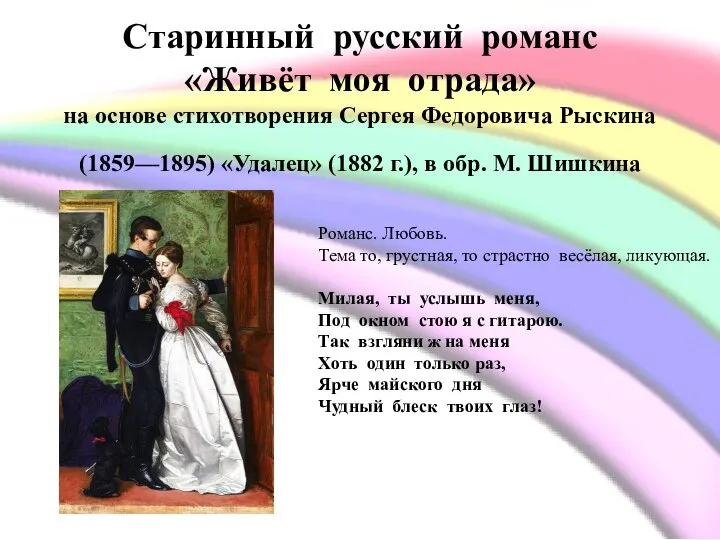 Старинный русский романс
«Живёт моя отрада»
на основе стихотворения Сергея Федоровича Рыскина
(1859—1895) «Удалец» (1882 г.), в обр. М. Шишкина

Романс. Любовь.
Тема то, грустная, то страстно весёлая, ликующая.

Милая, ты услышь меня,
Под окном стою я с гитарою.
Так взгляни ж на меня
Хоть один только раз,
Ярче майского дня
Чудный блеск твоих глаз!